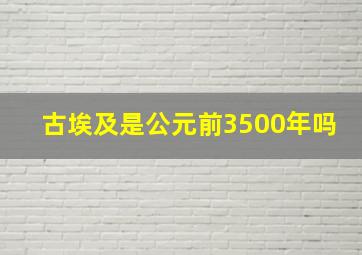 古埃及是公元前3500年吗